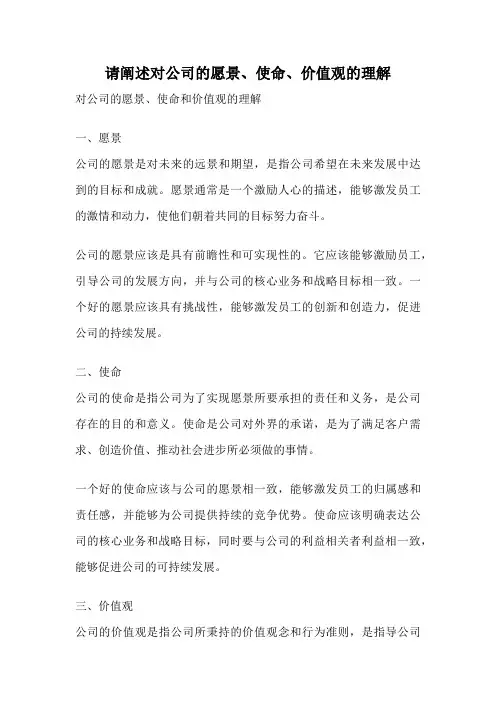 请阐述对公司的愿景、使命、价值观的理解

对公司的愿景、使命和价值观的理解

一、愿景

公司的愿景是对未来的远景和期望，是指公司希望在未来发展中达到的目标和成就。愿景通常是一个激励人心的描述，能够激发员工的激情和动力，使他们朝着共同的目标努力奋斗。

公司的愿景应该是具有前瞻性和可实现性的。它应该能够激励员工，引导公司的发展方向，并与公司的核心业务和战略目标相一致。一个好的愿景应该具有挑战性，能够激发员工的创新和创造力，促进公司的持续发展。

二、使命

公司的使命是指公司为了实现愿景所要承担的责任和义务，是公司存在的目的和意义。使命是公司对外界的承诺，是为了满足客户需求、创造价值、推动社会进步所必须做的事情。

一个好的使命应该与公司的愿景相一致，能够激发员工的归属感和责任感，并能够为公司提供持续的竞争优势。使命应该明确表达公司的核心业务和战略目标，同时要与公司的利益相关者利益相一致，能够促进公司的可持续发展。

三、价值观

公司的价值观是指公司所秉持的价值观念和行为准则，是指导公司